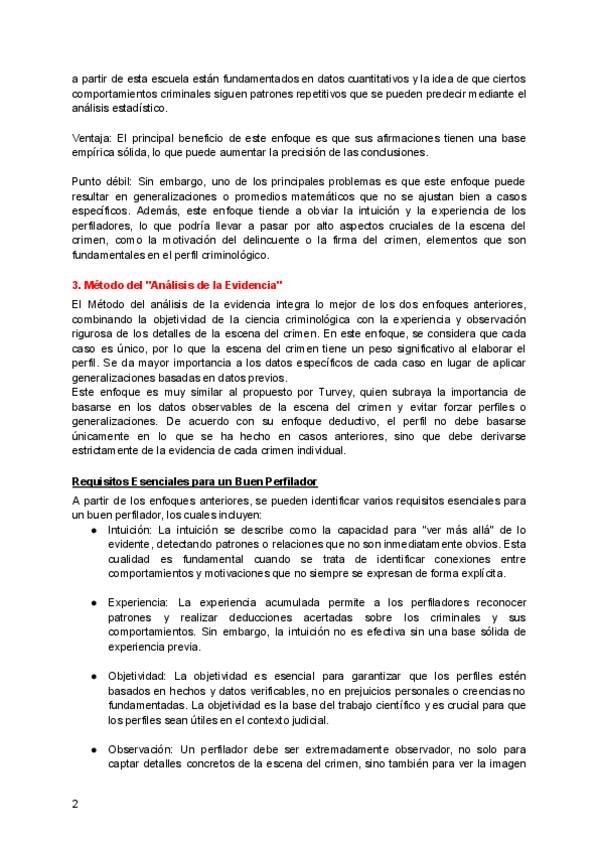 a partir de esta escuela están fundamentados en datos cuantitativos y la idea de que ciertos comportamientos criminales siguen patrones repetitivos que se pueden predecir mediante el análisis estadístico.

Ventaja: El principal beneficio de este enfoque es que sus afirmaciones tienen una base empírica sólida, lo que puede aumentar la precisión de las conclusiones.

Punto débil: Sin embargo, uno de los principales problemas es que este enfoque puede resultar en generalizaciones o promedios matemáticos que no se ajustan bien a casos específicos. Además, este enfoque tiende a obviar la intuición y la experiencia de los perfiladores, lo que podría llevar a pasar por alto aspectos cruciales de la escena del crimen, como la motivación del delincuente o la firma del crimen, elementos que son fundamentales en el perfil criminológico.

3. Método del "Análisis de la Evidencia"

El Método del análisis de la evidencia integra lo mejor de los dos enfoques anteriores, combinando la objetividad de la ciencia criminológica con la experiencia y observación rigurosa de los detalles de la escena del crimen. En este enfoque, se considera que cada caso es único, por lo que la escena del crimen tiene un peso significativo al elaborar el perfil. Se da mayor importancia a los datos específicos de cada caso en lugar de aplicar generalizaciones basadas en datos previos.
Este enfoque es muy similar al propuesto por Turvey, quien subraya la importancia de basarse en los datos observables de la escena del crimen y evitar forzar perfiles o generalizaciones. De acuerdo con su enfoque deductivo, el perfil no debe basarse únicamente en lo que se ha hecho en casos anteriores, sino que debe derivarse estrictamente de la evidencia de cada crimen individual.

Requisitos Esenciales para un Buen Perfilador

A partir de los enfoques anteriores, se pueden identificar varios requisitos esenciales para un buen perfilador, los cuales incluyen:

● Intuición: La intuición se describe como la capacidad para "ver más allá" de lo evidente, detectando patrones o relaciones que no son inmediatamente obvios. Esta cualidad es fundamental cuando se trata de identificar conexiones entre comportamientos y motivaciones que no siempre se expresan de forma explícita.

● Experiencia: La experiencia acumulada permite a los perfiladores reconocer patrones y realizar deducciones acertadas sobre los criminales y sus comportamientos. Sin embargo, la intuición no es efectiva sin una base sólida de experiencia previa.

● Objetividad: La objetividad es esencial para garantizar que los perfiles estén basados en hechos y datos verificables, no en prejuicios personales o creencias no fundamentadas. La objetividad es la base del trabajo científico y es crucial para que los perfiles sean útiles en el contexto judicial.

● Observación: Un perfilador debe ser extremadamente observador, no solo para captar detalles concretos de la escena del crimen, sino también para ver la imagen

2